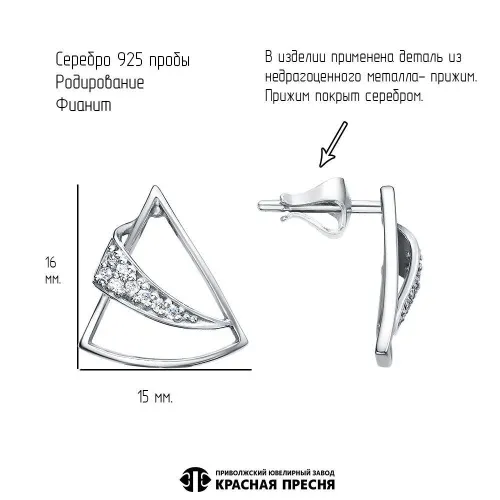 Серебро 925 пробы
Родирование
Фианит

В изделии применена деталь из недрагоценного металла- прижим. Прижим покрыт серебром.

16 мм.

15 мм.

ПРИВОЛЖСКИЙ ЮВЕЛИРНЫЙ ЗАВОД
КРАСНАЯ ПРЕСНЯ